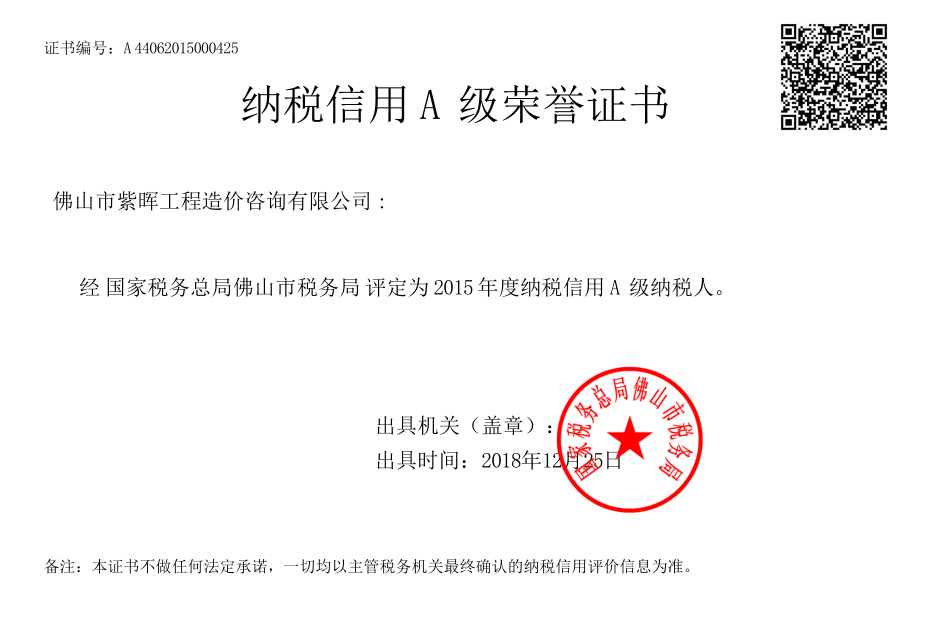 证书编号：A 44062015000425

纳税信用 A 级荣誉证书

佛山市紫晖工程造价咨询有限公司：

经 国家税务总局佛山市税务局 评定为 2015 年度纳税信用 A 级纳税人。

出具机关（盖章）：

出具时间：2018年12月25日

国家税务总局佛山市税务局

备注：本证书不做任何法定承诺，一切均以主管税务机关最终确认的纳税信用评价信息为准。